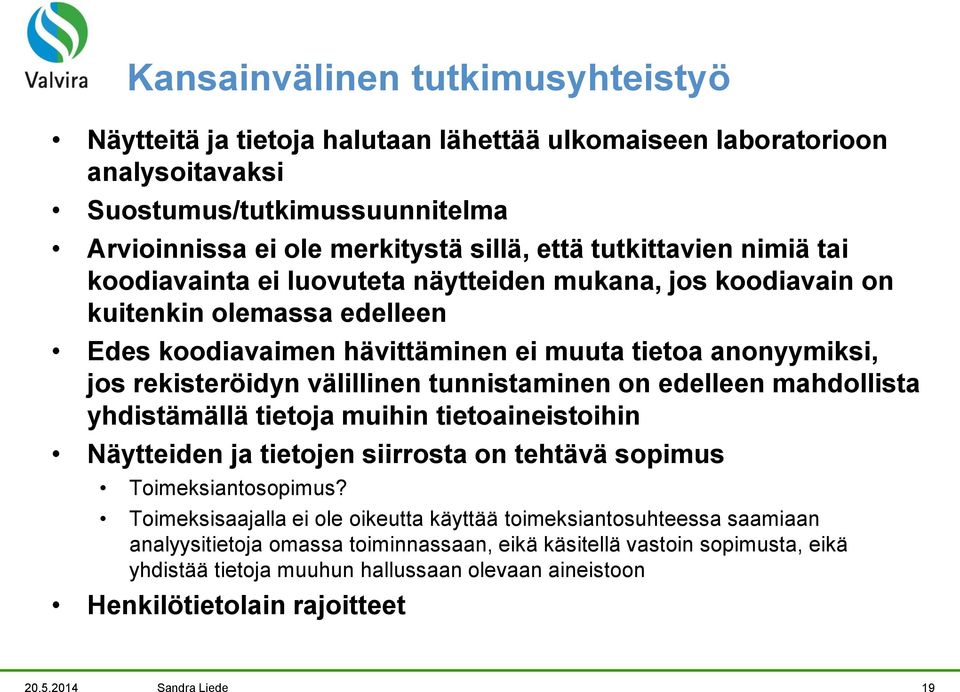 Valvira

Kansainvälinen tutkimusyhteistyö

• Näytteitä ja tietoja halutaan lähettää ulkomaiseen laboratorioon analysoitavaksi
• Suostumus/tutkimussuunnitelma
• Arvioinnissa ei ole merkitystä sillä, että tutkittavien nimiä tai koodiavainta ei luovuteta näytteiden mukana, jos koodiavain on kuitenkin olemassa edelleen
• Edes koodiavaimen hävittäminen ei muuta tietoa anonyymiksi, jos rekisteröidyn välillinen tunnistaminen on edelleen mahdollista yhdistämällä tietoja muihin tietoaineistoihin
• Näytteiden ja tietojen siirrosta on tehtävä sopimus
  • Toimeksiantosopimus?
  • Toimeksisaajalla ei ole oikeutta käyttää toimeksiantosuhteessa saamiaan analyysitietoja omassa toiminnassaan, eikä käsitellä vastoin sopimusta, eikä yhdistää tietoja muuhun hallussaan olevaan aineistoon
• Henkilötietolain rajoitteet

20.5.2014 Sandra Liede 19